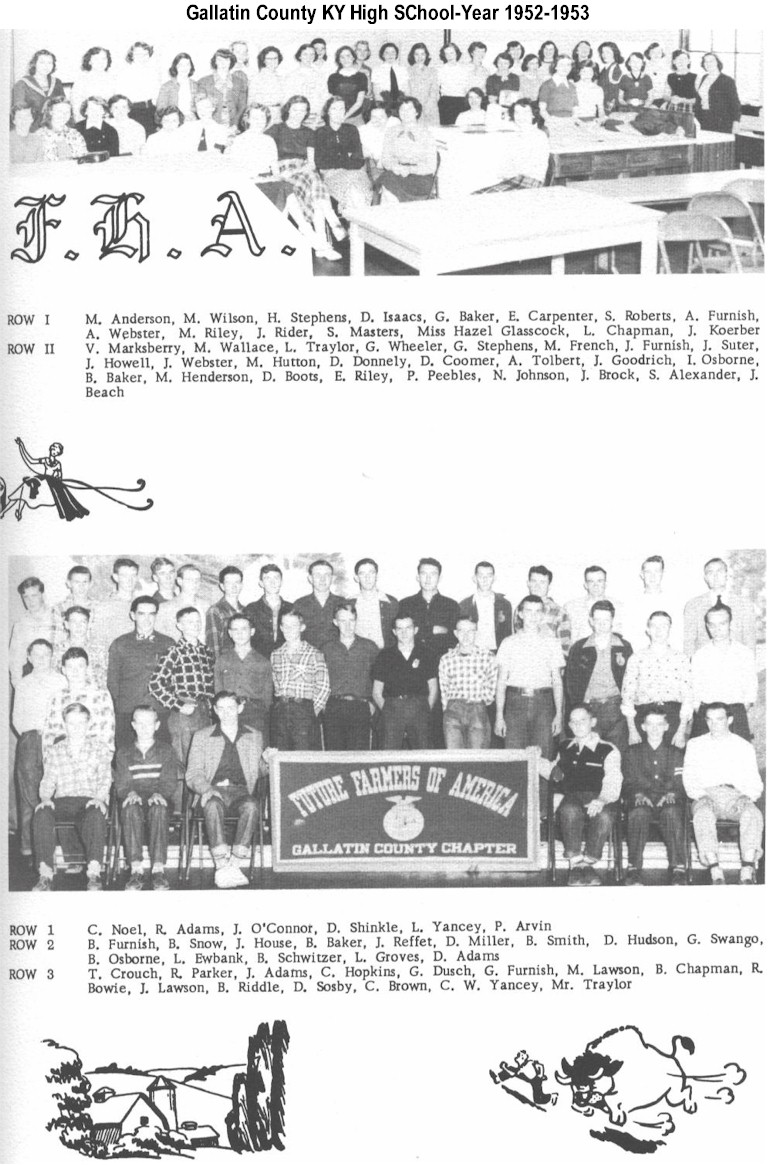 Gallatin County KY High SChool-Year 1952-1953

F. H. A.

ROW I M. Anderson, M. Wilson, H. Stephens, D. Isaacs, G. Baker, E. Carpenter, S. Roberts, A. Furnish, A. Webster, M. Riley, J. Rider, S. Masters, Miss Hazel Glasscock, L. Chapman, J. Koerber
ROW II V. Marksberry, M. Wallace, L. Traylor, G. Wheeler, G. Stephens, M. French, J. Furnish, J. Suter, J. Howell, J. Webster, M. Hutton, D. Donnely, D. Coomer, A. Tolbert, J. Goodrich, I. Osborne, B. Baker, M. Henderson, D. Boots, E. Riley, P. Peebles, N. Johnson, J. Brock, S. Alexander, J. Beach

FUTURE FARMERS OF AMERICA
GALLATIN COUNTY CHAPTER

ROW 1 C. Noel, R. Adams, J. O'Connor, D. Shinkle, L. Yancey, P. Arvin
ROW 2 B. Furnish, B. Snow, J. House, B. Baker, J. Reffet, D. Miller, B. Smith, D. Hudson, G. Swango, B. Osborne, L. Ewbank, B. Schwitzer, L. Groves, D. Adams
ROW 3 T. Crouch, R. Parker, J. Adams, C. Hopkins, G. Dusch, G. Furnish, M. Lawson, B. Chapman, R. Bowie, J. Lawson, B. Riddle, D. Sosby, C. Brown, C. W. Yancey, Mr. Traylor